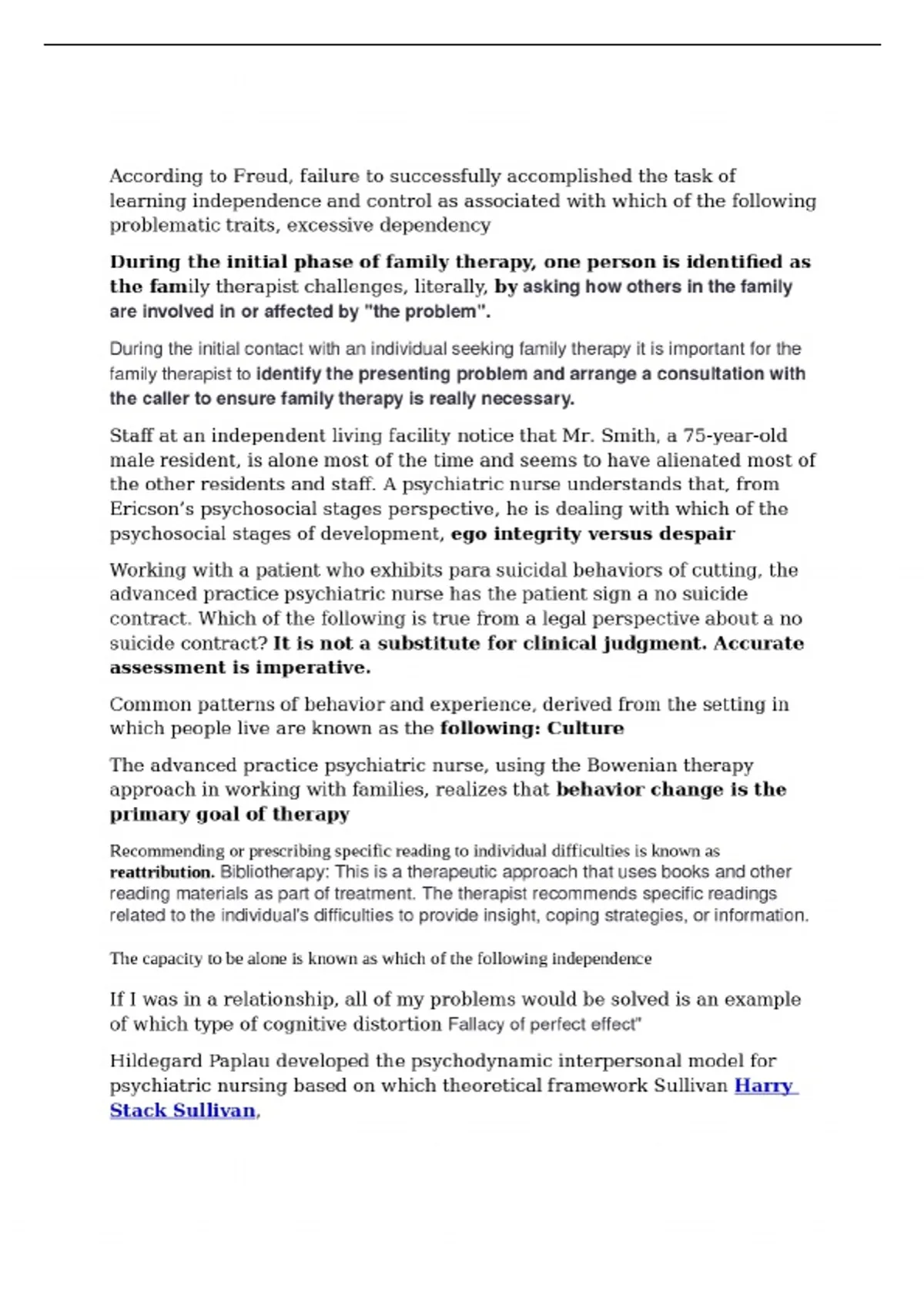 According to Freud, failure to successfully accomplished the task of learning independence and control as associated with which of the following problematic traits, excessive dependency

During the initial phase of family therapy, one person is identified as the family therapist challenges, literally, by asking how others in the family are involved in or affected by "the problem".

During the initial contact with an individual seeking family therapy it is important for the family therapist to identify the presenting problem and arrange a consultation with the caller to ensure family therapy is really necessary.

Staff at an independent living facility notice that Mr. Smith, a 75-year-old male resident, is alone most of the time and seems to have alienated most of the other residents and staff. A psychiatric nurse understands that, from Ericson's psychosocial stages perspective, he is dealing with which of the psychosocial stages of development, ego integrity versus despair

Working with a patient who exhibits para suicidal behaviors of cutting, the advanced practice psychiatric nurse has the patient sign a no suicide contract. Which of the following is true from a legal perspective about a no suicide contract? It is not a substitute for clinical judgment. Accurate assessment is imperative.

Common patterns of behavior and experience, derived from the setting in which people live are known as the following: Culture

The advanced practice psychiatric nurse, using the Bowenian therapy approach in working with families, realizes that behavior change is the primary goal of therapy

Recommending or prescribing specific reading to individual difficulties is known as reattribution. Bibliotherapy: This is a therapeutic approach that uses books and other reading materials as part of treatment. The therapist recommends specific readings related to the individual's difficulties to provide insight, coping strategies, or information.

The capacity to be alone is known as which of the following independence

If I was in a relationship, all of my problems would be solved is an example of which type of cognitive distortion Fallacy of perfect effect"

Hildegard Paplau developed the psychodynamic interpersonal model for psychiatric nursing based on which theoretical framework Sullivan Harry Stack Sullivan,